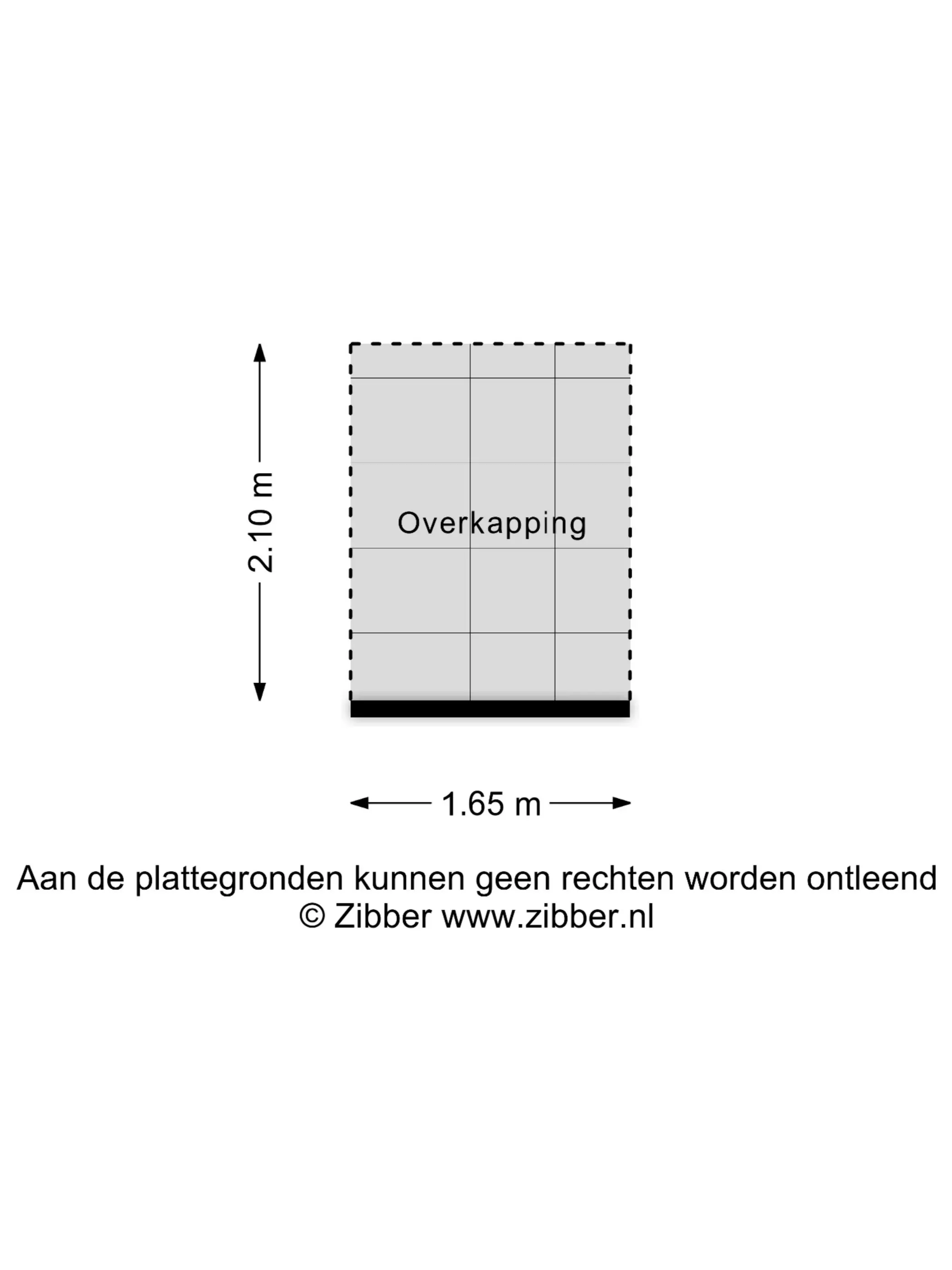 2.10 m

Overkapping

1.65 m

Aan de plattegronden kunnen geen rechten worden ontleend
© Zibber www.zibber.nl